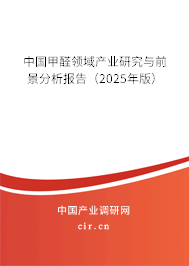 中国甲醛领域产业研究与前景分析报告（2025年版）

中国产业调研网

cir.cn